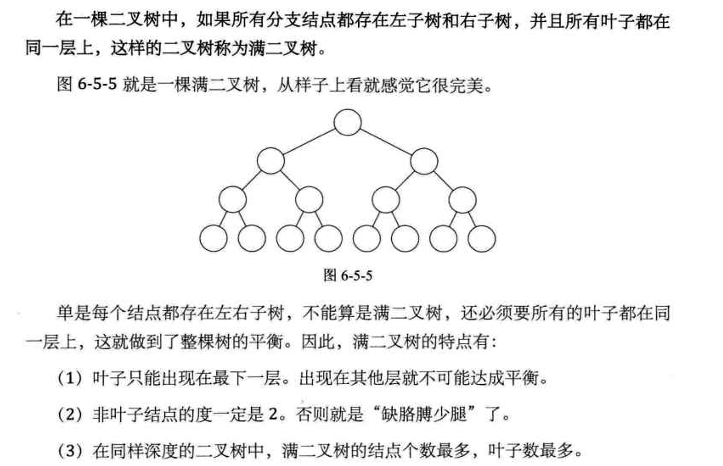 在一棵二叉树中，如果所有分支结点都存在左子树和右子树，并且所有叶子都在同一层上，这样的二叉树称为满二叉树。

图 6-5-5 就是一棵满二叉树，从样子上看就感觉它很完美。

图 6-5-5

单是每个结点都存在左右子树，不能算是满二叉树，还必须要所有的叶子都在同一层上，这就做到了整棵树的平衡。因此，满二叉树的特点有：

（1）叶子只能出现在最下一层。出现在其他层就不可能达成平衡。

（2）非叶子结点的度一定是 2。否则就是“缺胳膊少腿”了。

（3）在同样深度的二叉树中，满二叉树的结点个数最多，叶子数最多。